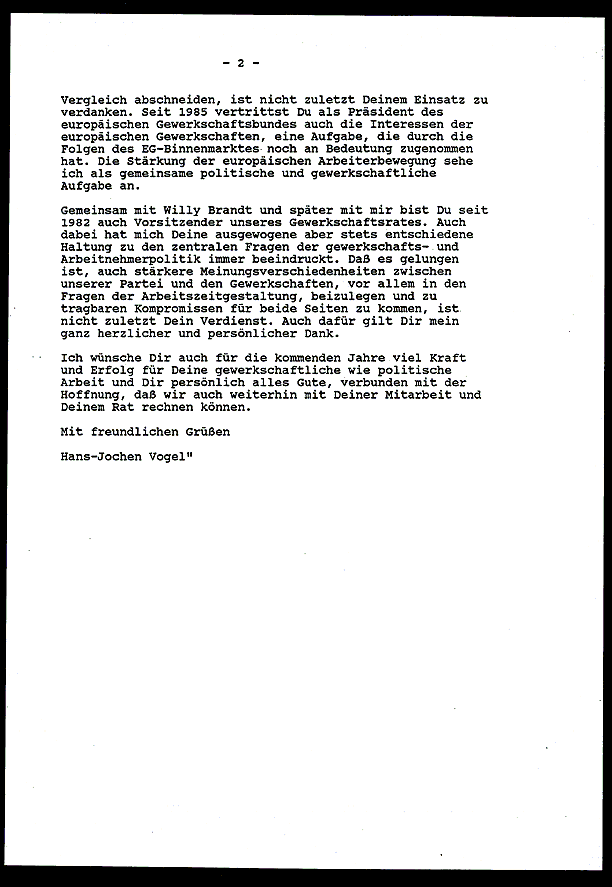 - 2 -

Vergleich abschneiden, ist nicht zuletzt Deinem Einsatz zu verdanken. Seit 1985 vertrittst Du als Präsident des europäischen Gewerkschaftsbundes auch die Interessen der europäischen Gewerkschaften, eine Aufgabe, die durch die Folgen des EG-Binnenmarktes noch an Bedeutung zugenommen hat. Die Stärkung der europäischen Arbeiterbewegung sehe ich als gemeinsame politische und gewerkschaftliche Aufgabe an.

Gemeinsam mit Willy Brandt und später mit mir bist Du seit 1982 auch Vorsitzender unseres Gewerkschaftsrates. Auch dabei hat mich Deine ausgewogene aber stets entschiedene Haltung zu den zentralen Fragen der gewerkschafts- und Arbeitnehmerpolitik immer beeindruckt. Daß es gelungen ist, auch stärkere Meinungsverschiedenheiten zwischen unserer Partei und den Gewerkschaften, vor allem in den Fragen der Arbeitszeitgestaltung, beizulegen und zu tragbaren Kompromissen für beide Seiten zu kommen, ist nicht zuletzt Dein Verdienst. Auch dafür gilt Dir mein ganz herzlicher und persönlicher Dank.

Ich wünsche Dir auch für die kommenden Jahre viel Kraft und Erfolg für Deine gewerkschaftliche wie politische Arbeit und Dir persönlich alles Gute, verbunden mit der Hoffnung, daß wir auch weiterhin mit Deiner Mitarbeit und Deinem Rat rechnen können.

Mit freundlichen Grüßen

Hans-Jochen Vogel"